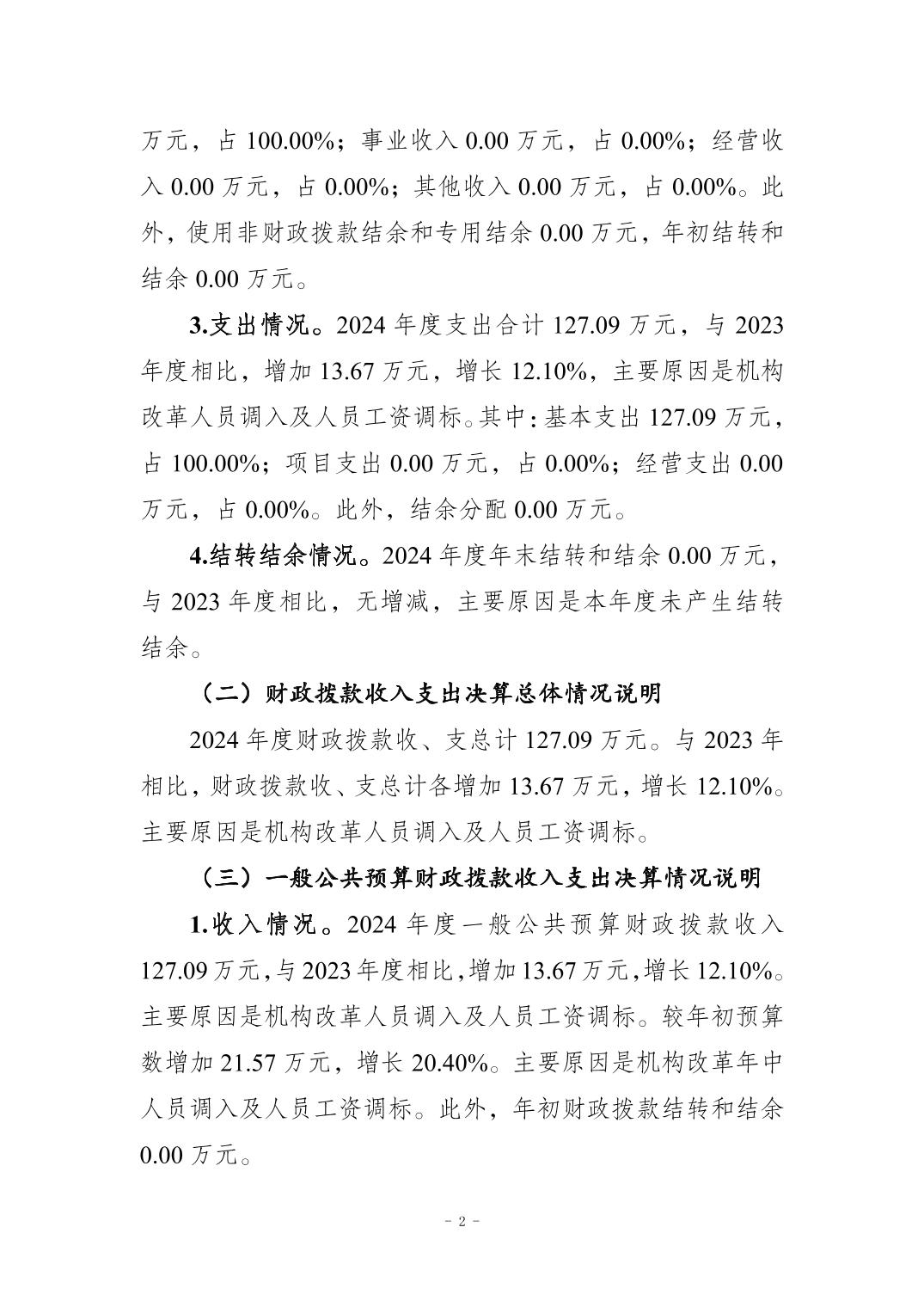 万元，占 100.00%；事业收入 0.00 万元，占 0.00%；经营收入 0.00 万元，占 0.00%；其他收入 0.00 万元，占 0.00%。此外，使用非财政拨款结余和专用结余 0.00 万元，年初结转和结余 0.00 万元。

3.支出情况。2024 年度支出合计 127.09 万元，与 2023 年度相比，增加 13.67 万元，增长 12.10%，主要原因是机构改革人员调入及人员工资调标。其中：基本支出 127.09 万元，占 100.00%；项目支出 0.00 万元，占 0.00%；经营支出 0.00 万元，占 0.00%。此外，结余分配 0.00 万元。

4.结转结余情况。2024 年度年末结转和结余 0.00 万元，与 2023 年度相比，无增减，主要原因是本年度未产生结转结余。

（二）财政拨款收入支出决算总体情况说明

2024 年度财政拨款收、支总计 127.09 万元。与 2023 年相比，财政拨款收、支总计各增加 13.67 万元，增长 12.10%。主要原因是机构改革人员调入及人员工资调标。

（三）一般公共预算财政拨款收入支出决算情况说明

1.收入情况。2024 年度一般公共预算财政拨款收入 127.09 万元，与 2023 年度相比，增加 13.67 万元，增长 12.10%。主要原因是机构改革人员调入及人员工资调标。较年初预算数增加 21.57 万元，增长 20.40%。主要原因是机构改革年中人员调入及人员工资调标。此外，年初财政拨款结转和结余 0.00 万元。

- 2 -